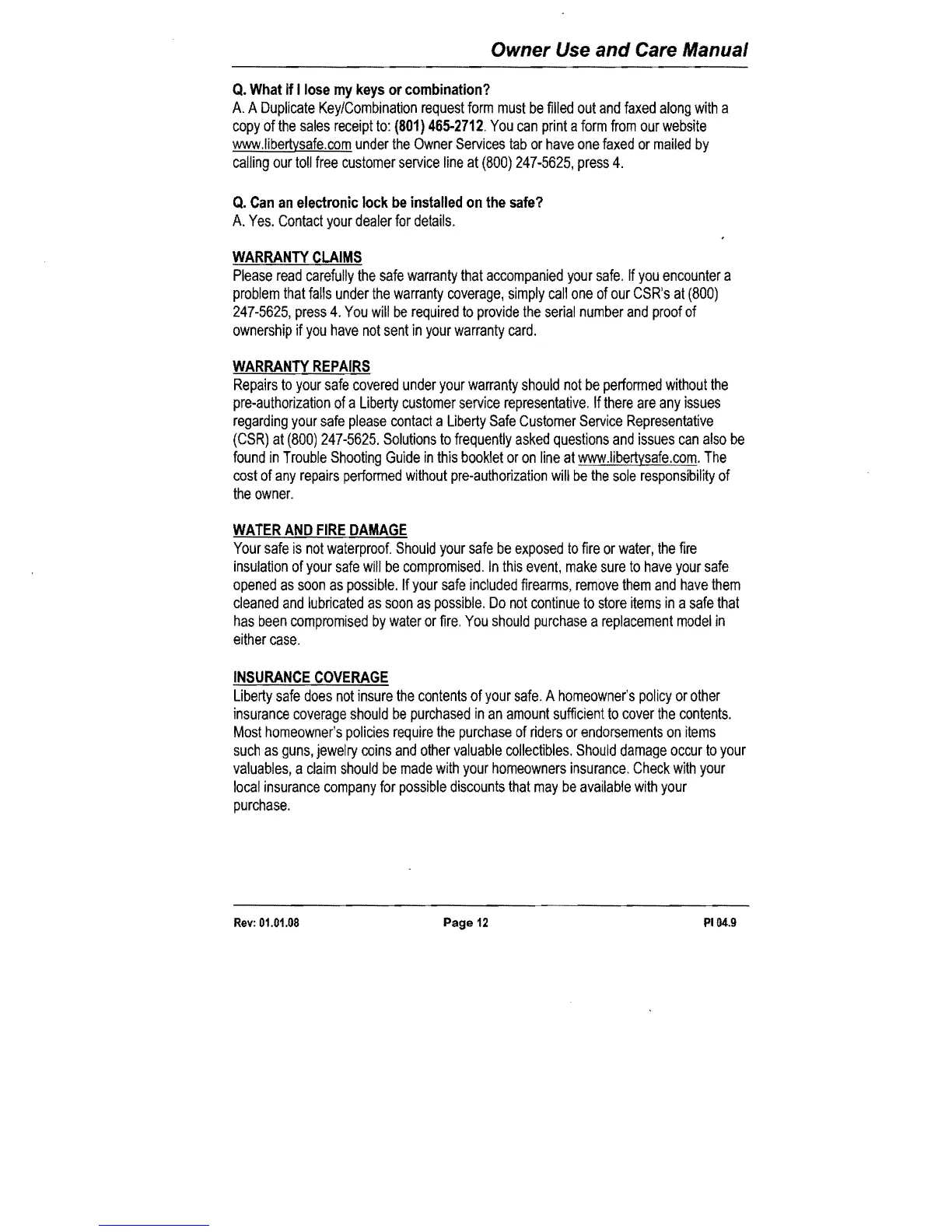 Owner Use and Care Manual

Q. What if I lose my keys or combination?
A. A Duplicate Key/Combination request form must be filled out and faxed along with a copy of the sales receipt to: (801) 465-2712. You can print a form from our website www.libertysafe.com under the Owner Services tab or have one faxed or mailed by calling our toll free customer service line at (800) 247-5625, press 4.

Q. Can an electronic lock be installed on the safe?
A. Yes. Contact your dealer for details.

WARRANTY CLAIMS
Please read carefully the safe warranty that accompanied your safe. If you encounter a problem that falls under the warranty coverage, simply call one of our CSR's at (800) 247-5625, press 4. You will be required to provide the serial number and proof of ownership if you have not sent in your warranty card.

WARRANTY REPAIRS
Repairs to your safe covered under your warranty should not be performed without the pre-authorization of a Liberty customer service representative. If there are any issues regarding your safe please contact a Liberty Safe Customer Service Representative (CSR) at (800) 247-5625. Solutions to frequently asked questions and issues can also be found in Trouble Shooting Guide in this booklet or on line at www.libertysafe.com. The cost of any repairs performed without pre-authorization will be the sole responsibility of the owner.

WATER AND FIRE DAMAGE
Your safe is not waterproof. Should your safe be exposed to fire or water, the fire insulation of your safe will be compromised. In this event, make sure to have your safe opened as soon as possible. If your safe included firearms, remove them and have them cleaned and lubricated as soon as possible. Do not continue to store items in a safe that has been compromised by water or fire. You should purchase a replacement model in either case.

INSURANCE COVERAGE
Liberty safe does not insure the contents of your safe. A homeowner's policy or other insurance coverage should be purchased in an amount sufficient to cover the contents. Most homeowner's policies require the purchase of riders or endorsements on items such as guns, jewelry coins and other valuable collectibles. Should damage occur to your valuables, a claim should be made with your homeowners insurance. Check with your local insurance company for possible discounts that may be available with your purchase.

Rev: 01.01.08 Page 12 PI 04.9